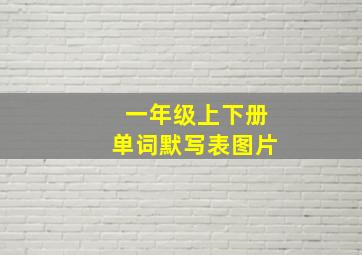 一年级上下册
单词默写表图片